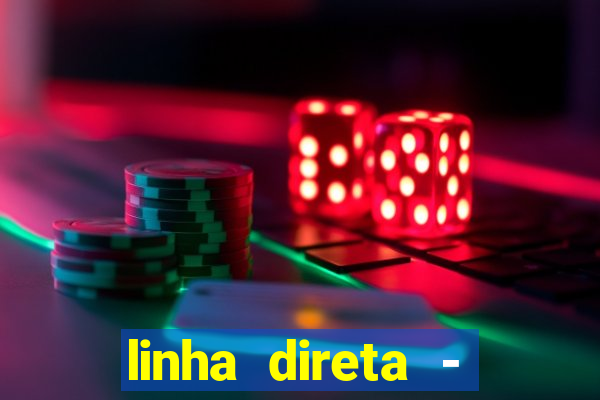 linha direta -